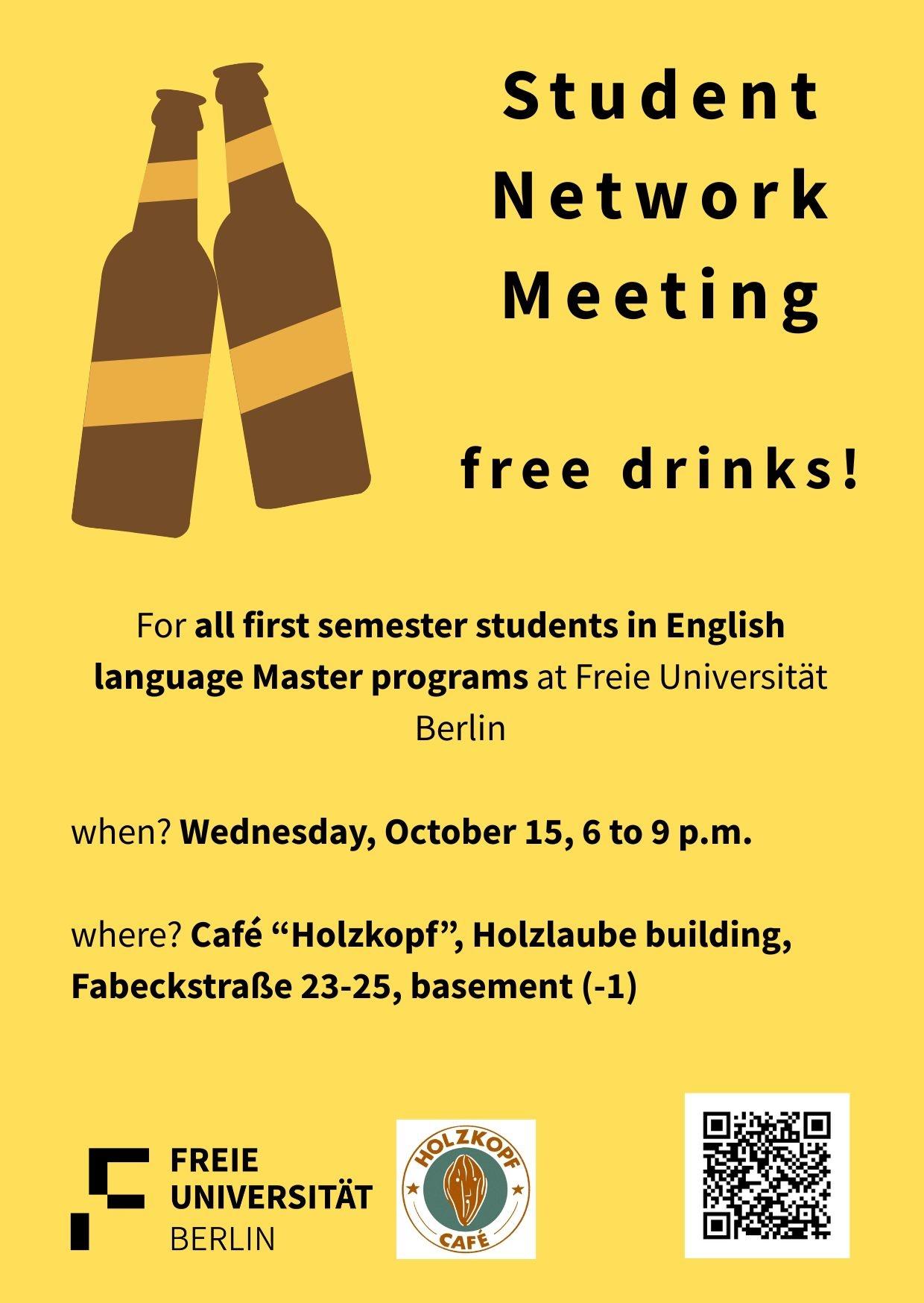 Student Network Meeting

free drinks!

For all first semester students in English language Master programs at Freie Universität Berlin

when? Wednesday, October 15, 6 to 9 p.m.

where? Café "Holzkopf", Holzlaube building, Fabeckstraße 23-25, basement (-1)

FREIE
UNIVERSITÄT
BERLIN

HOLZKOPF
CAFÉ